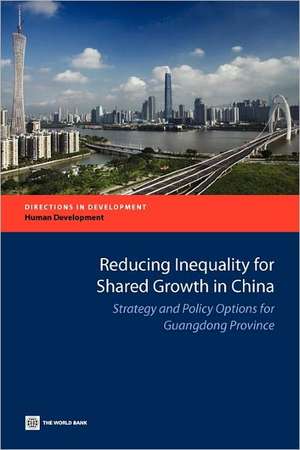 DIRECTIONS IN DEVELOPMENT
Human Development

Reducing Inequality for Shared Growth in China

Strategy and Policy Options for Guangdong Province

THE WORLD BANK